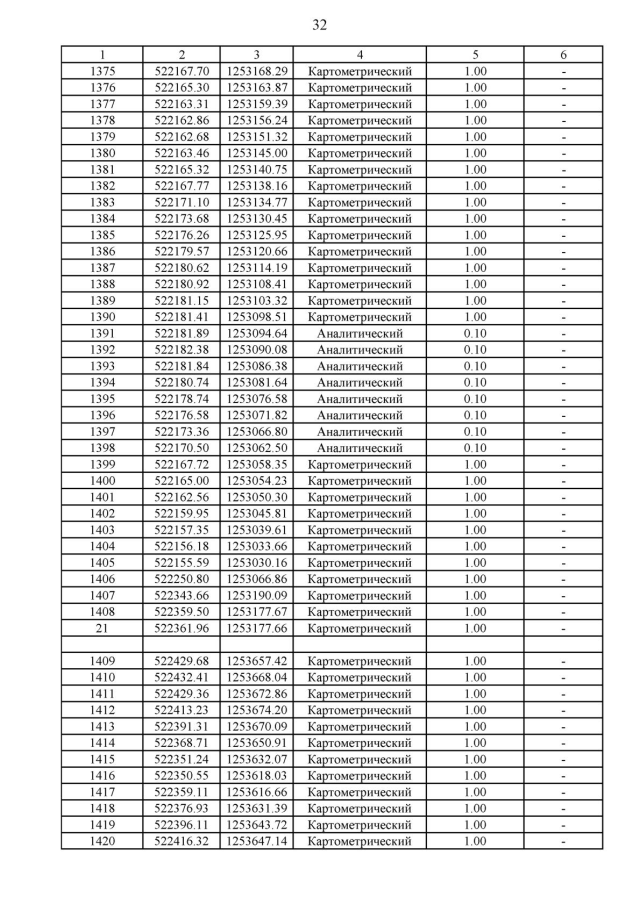 32

| 1 | 2 | 3 | 4 | 5 | 6 |
|---|---|---|---|---|---|
| 1375 | 522167.70 | 1253168.29 | Картометрический | 1.00 | - |
| 1376 | 522165.30 | 1253163.87 | Картометрический | 1.00 | - |
| 1377 | 522163.31 | 1253159.39 | Картометрический | 1.00 | - |
| 1378 | 522162.86 | 1253156.24 | Картометрический | 1.00 | - |
| 1379 | 522162.68 | 1253151.32 | Картометрический | 1.00 | - |
| 1380 | 522163.46 | 1253145.00 | Картометрический | 1.00 | - |
| 1381 | 522165.32 | 1253140.75 | Картометрический | 1.00 | - |
| 1382 | 522167.77 | 1253138.16 | Картометрический | 1.00 | - |
| 1383 | 522171.10 | 1253134.77 | Картометрический | 1.00 | - |
| 1384 | 522173.68 | 1253130.45 | Картометрический | 1.00 | - |
| 1385 | 522176.26 | 1253125.95 | Картометрический | 1.00 | - |
| 1386 | 522179.57 | 1253120.66 | Картометрический | 1.00 | - |
| 1387 | 522180.62 | 1253114.19 | Картометрический | 1.00 | - |
| 1388 | 522180.92 | 1253108.41 | Картометрический | 1.00 | - |
| 1389 | 522181.15 | 1253103.32 | Картометрический | 1.00 | - |
| 1390 | 522181.41 | 1253098.51 | Картометрический | 1.00 | - |
| 1391 | 522181.89 | 1253094.64 | Аналитический | 0.10 | - |
| 1392 | 522182.38 | 1253090.08 | Аналитический | 0.10 | - |
| 1393 | 522181.84 | 1253086.38 | Аналитический | 0.10 | - |
| 1394 | 522180.74 | 1253081.64 | Аналитический | 0.10 | - |
| 1395 | 522178.74 | 1253076.58 | Аналитический | 0.10 | - |
| 1396 | 522176.58 | 1253071.82 | Аналитический | 0.10 | - |
| 1397 | 522173.36 | 1253066.80 | Аналитический | 0.10 | - |
| 1398 | 522170.50 | 1253062.50 | Аналитический | 0.10 | - |
| 1399 | 522167.72 | 1253058.35 | Картометрический | 1.00 | - |
| 1400 | 522165.00 | 1253054.23 | Картометрический | 1.00 | - |
| 1401 | 522162.56 | 1253050.30 | Картометрический | 1.00 | - |
| 1402 | 522159.95 | 1253045.81 | Картометрический | 1.00 | - |
| 1403 | 522157.35 | 1253039.61 | Картометрический | 1.00 | - |
| 1404 | 522156.18 | 1253033.66 | Картометрический | 1.00 | - |
| 1405 | 522155.59 | 1253030.16 | Картометрический | 1.00 | - |
| 1406 | 522250.80 | 1253066.86 | Картометрический | 1.00 | - |
| 1407 | 522343.66 | 1253190.09 | Картометрический | 1.00 | - |
| 1408 | 522359.50 | 1253177.67 | Картометрический | 1.00 | - |
| 21 | 522361.96 | 1253177.66 | Картометрический | 1.00 | - |
| | | | | | |
| 1409 | 522429.68 | 1253657.42 | Картометрический | 1.00 | - |
| 1410 | 522432.41 | 1253668.04 | Картометрический | 1.00 | - |
| 1411 | 522429.36 | 1253672.86 | Картометрический | 1.00 | - |
| 1412 | 522413.23 | 1253674.20 | Картометрический | 1.00 | - |
| 1413 | 522391.31 | 1253670.09 | Картометрический | 1.00 | - |
| 1414 | 522368.71 | 1253650.91 | Картометрический | 1.00 | - |
| 1415 | 522351.24 | 1253632.07 | Картометрический | 1.00 | - |
| 1416 | 522350.55 | 1253618.03 | Картометрический | 1.00 | - |
| 1417 | 522359.11 | 1253616.66 | Картометрический | 1.00 | - |
| 1418 | 522376.93 | 1253631.39 | Картометрический | 1.00 | - |
| 1419 | 522396.11 | 1253643.72 | Картометрический | 1.00 | - |
| 1420 | 522416.32 | 1253647.14 | Картометрический | 1.00 | - |